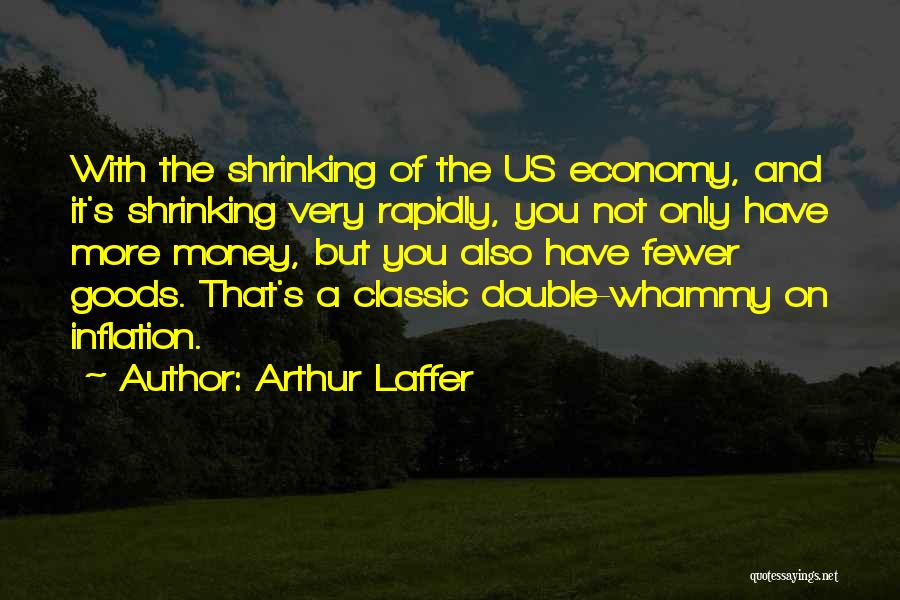 With the shrinking of the US economy, and it's shrinking very rapidly, you not only have more money, but you also have fewer goods. That's a classic double-whammy on inflation.

~ Author: Arthur Laffer

quotessayings.net